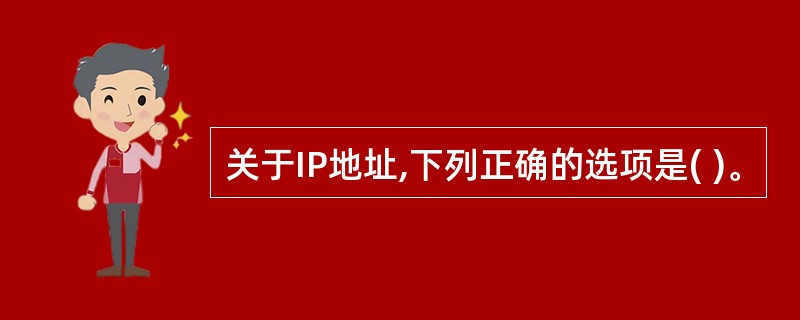 关于IP地址,下列正确的选项是( )。